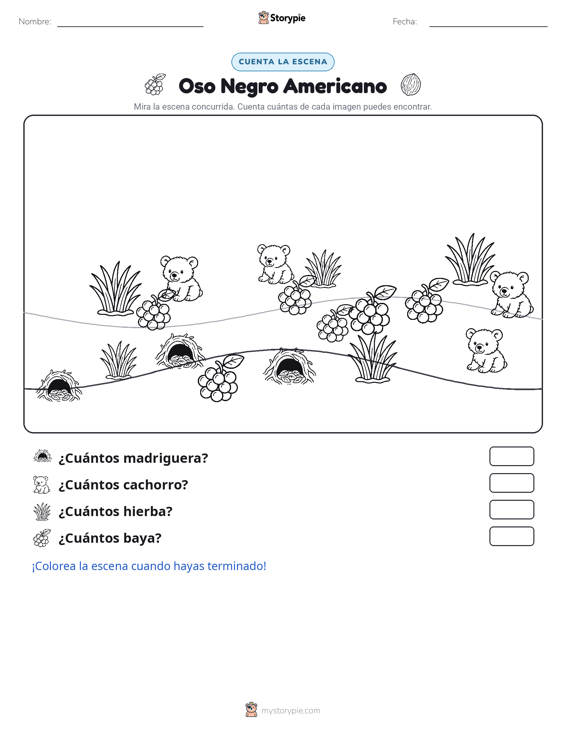 Nombre:

Storypie

Fecha:

CUENTA LA ESCENA

Oso Negro Americano

Mira la escena concurrida. Cuenta cuántas de cada imagen puedes encontrar.

¿Cuántos madriguera?

¿Cuántos cachorro?

¿Cuántos hierba?

¿Cuántos baya?

¡Colorea la escena cuando hayas terminado!

mystorypie.com